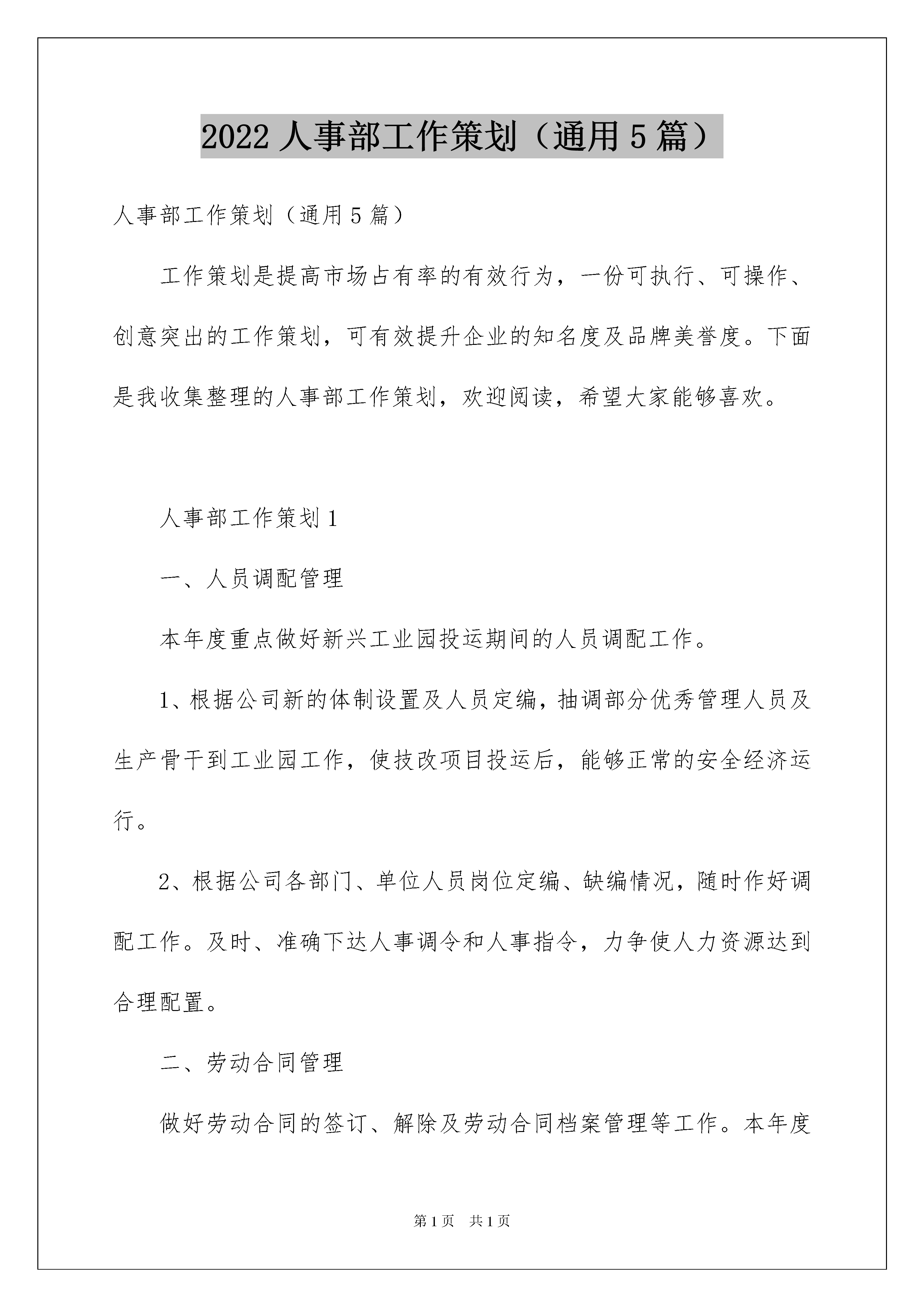 2022 人事部工作策划（通用 5 篇）

人事部工作策划（通用 5 篇）

工作策划是提高市场占有率的有效行为，一份可执行、可操作、创意突出的工作策划，可有效提升企业的知名度及品牌美誉度。下面是我收集整理的人事部工作策划，欢迎阅读，希望大家能够喜欢。

人事部工作策划 1

一、人员调配管理

本年度重点做好新兴工业园投运期间的人员调配工作。

1、根据公司新的体制设置及人员定编，抽调部分优秀管理人员及生产骨干到工业园工作，使技改项目投运后，能够正常的安全经济运行。

2、根据公司各部门、单位人员岗位定编、缺编情况，随时作好调配工作。及时、准确下达人事调令和人事指令，力争使人力资源达到合理配置。

二、劳动合同管理

做好劳动合同的签订、解除及劳动合同档案管理等工作。本年度

第 1 页　共 1 页